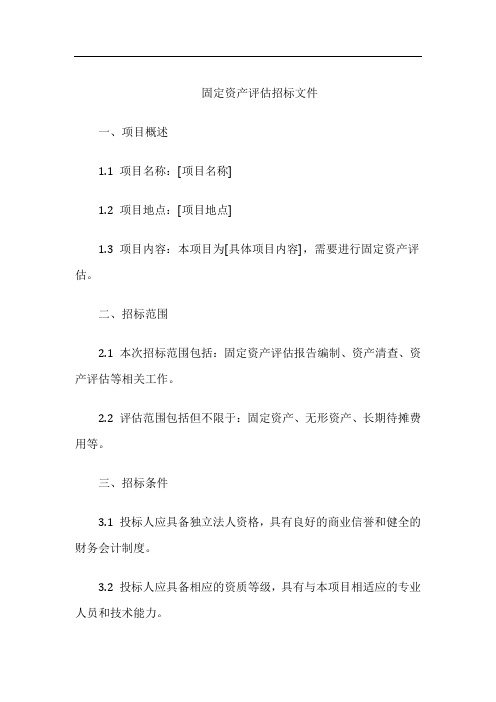 固定资产评估招标文件

一、项目概述

1.1 项目名称：[项目名称]

1.2 项目地点：[项目地点]

1.3 项目内容：本项目为[具体项目内容]，需要进行固定资产评估。

二、招标范围

2.1 本次招标范围包括：固定资产评估报告编制、资产清查、资产评估等相关工作。

2.2 评估范围包括但不限于：固定资产、无形资产、长期待摊费用等。

三、招标条件

3.1 投标人应具备独立法人资格，具有良好的商业信誉和健全的财务会计制度。

3.2 投标人应具备相应的资质等级，具有与本项目相适应的专业人员和技术能力。